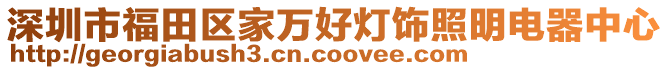 深圳市福田区家万好灯饰照明电器中心
http://georgiabush3.cn.coovee.com